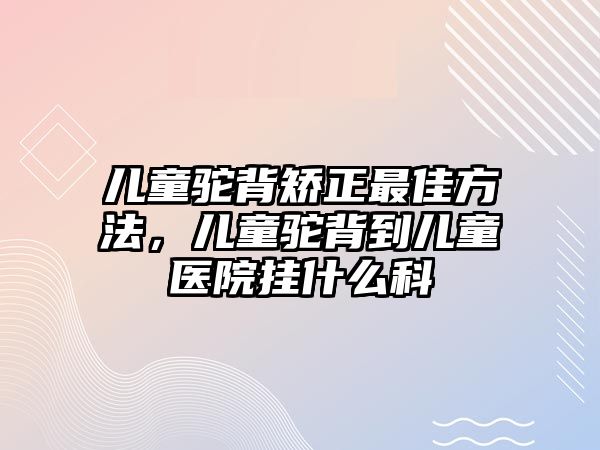 儿童驼背矫正最佳方法，儿童驼背到儿童医院挂什么科